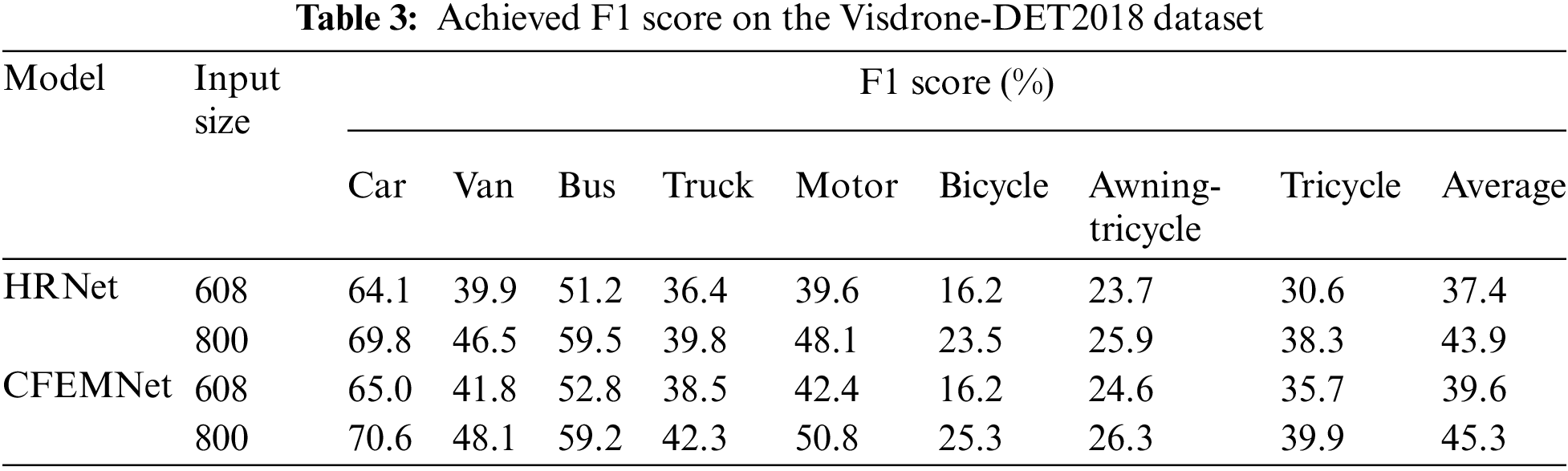 Table 3: Achieved F1 score on the Visdrone-DET2018 dataset

| Model | Input size | F1 score (%) | | | | | | | | |
|---|---|---|---|---|---|---|---|---|---|---|
| | | Car | Van | Bus | Truck | Motor | Bicycle | Awning-tricycle | Tricycle | Average |
| HRNet | 608 | 64.1 | 39.9 | 51.2 | 36.4 | 39.6 | 16.2 | 23.7 | 30.6 | 37.4 |
| | 800 | 69.8 | 46.5 | 59.5 | 39.8 | 48.1 | 23.5 | 25.9 | 38.3 | 43.9 |
| CFEMNet | 608 | 65.0 | 41.8 | 52.8 | 38.5 | 42.4 | 16.2 | 24.6 | 35.7 | 39.6 |
| | 800 | 70.6 | 48.1 | 59.2 | 42.3 | 50.8 | 25.3 | 26.3 | 39.9 | 45.3 |